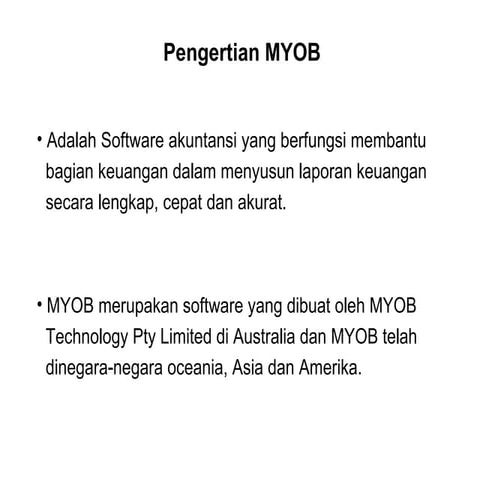 Pengertian MYOB

• Adalah Software akuntansi yang berfungsi membantu bagian keuangan dalam menyusun laporan keuangan secara lengkap, cepat dan akurat.

• MYOB merupakan software yang dibuat oleh MYOB Technology Pty Limited di Australia dan MYOB telah dinegara-negara oceania, Asia dan Amerika.